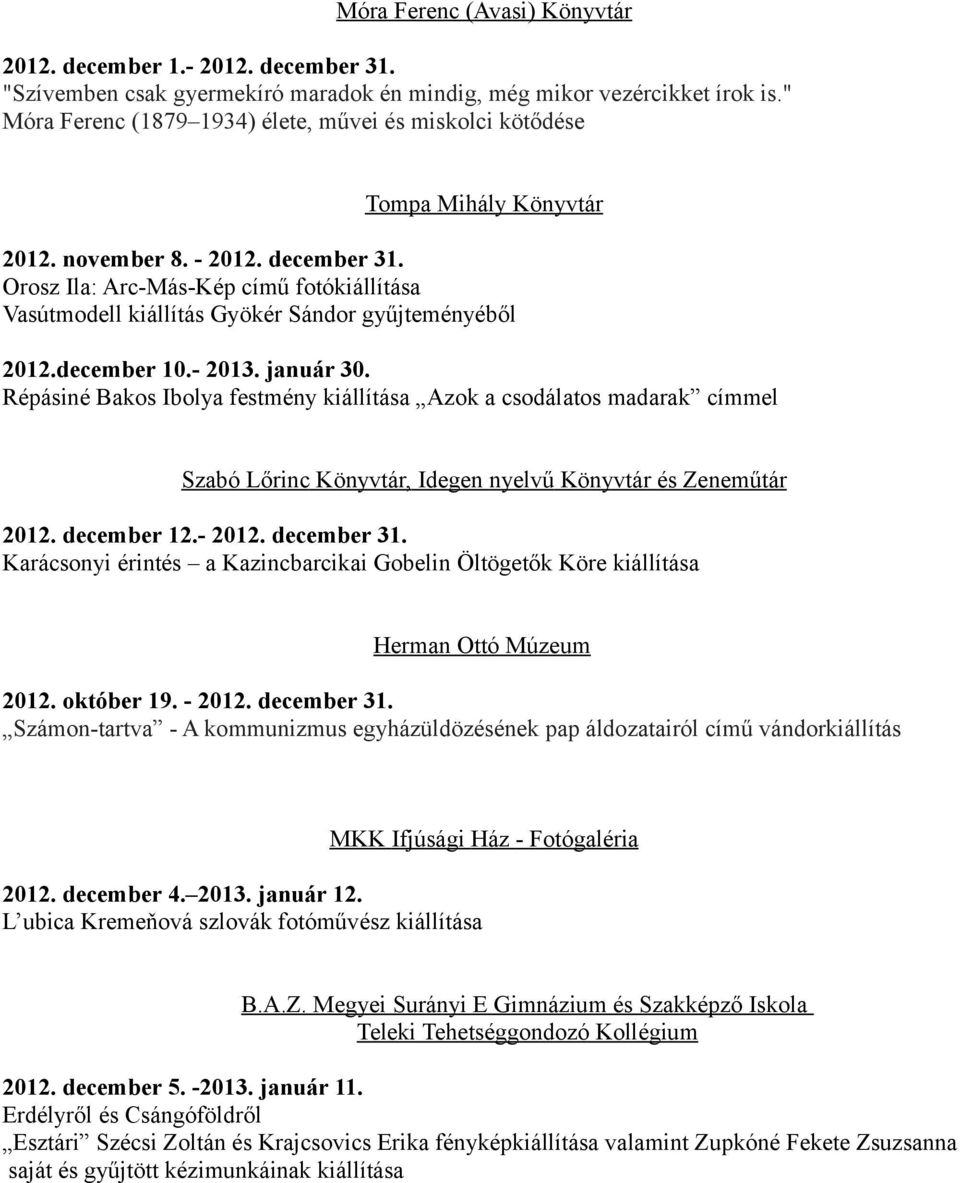 Móra Ferenc (Avasi) Könyvtár

2012. december 1.- 2012. december 31.
"Szívemben csak gyermekíró maradok én mindig, még mikor vezércikket írok is." Móra Ferenc (1879–1934) élete, művei és miskolci kötődése

Tompa Mihály Könyvtár

2012. november 8. - 2012. december 31.
Orosz Ila: Arc-Más-Kép című fotókiállítása
Vasútmodell kiállítás Gyökér Sándor gyűjteményéből

2012.december 10.- 2013. január 30.
Répásiné Bakos Ibolya festmény kiállítása „Azok a csodálatos madarak” címmel

Szabó Lőrinc Könyvtár, Idegen nyelvű Könyvtár és Zeneműtár

2012. december 12.- 2012. december 31.
Karácsonyi érintés – a Kazincbarcikai Gobelin Öltögetők Köre kiállítása

Herman Ottó Múzeum

2012. október 19. - 2012. december 31.
„Számon-tartva” - A kommunizmus egyházüldözésének pap áldozatairól című vándorkiállítás

MKK Ifjúsági Ház - Fotógaléria

2012. december 4.–2013. január 12.
L’ubica Kremeňová szlovák fotóművész kiállítása

B.A.Z. Megyei Surányi E Gimnázium és Szakképző Iskola
Teleki Tehetséggondozó Kollégium

2012. december 5. -2013. január 11.
Erdélyről és Csángóföldről
„Esztári” Szécsi Zoltán és Krajcsovics Erika fényképkiállítása valamint Zupkóné Fekete Zsuzsanna saját és gyűjtött kézimunkáinak kiállítása